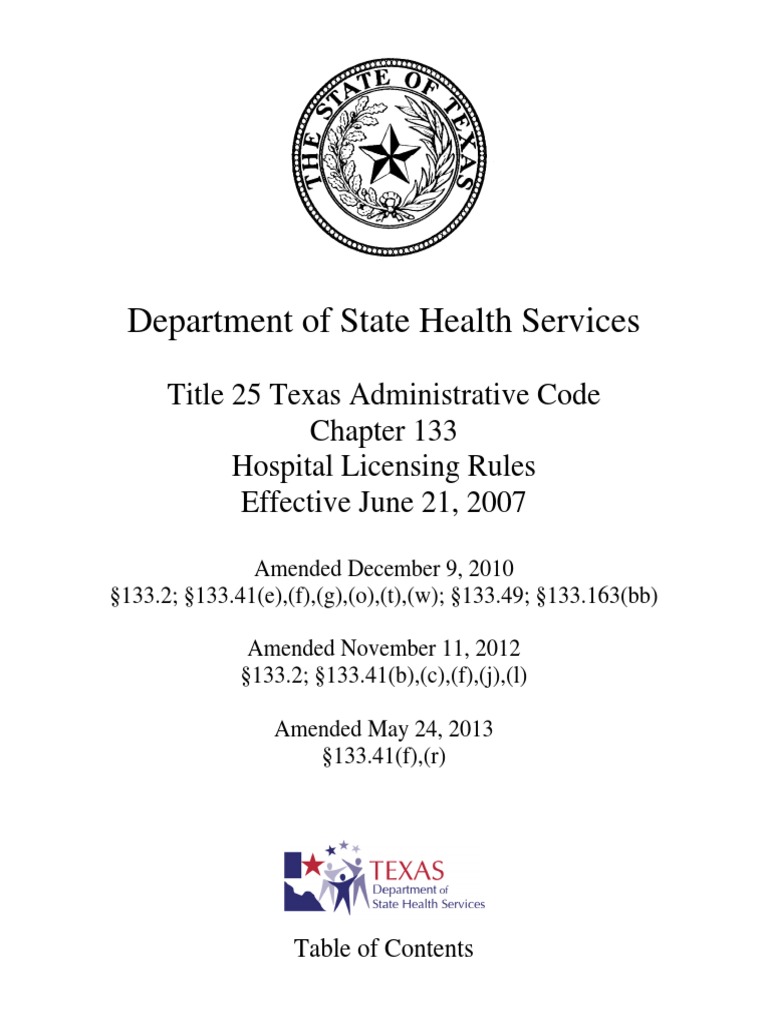 THE STATE OF TEXAS

Department of State Health Services

Title 25 Texas Administrative Code
Chapter 133
Hospital Licensing Rules
Effective June 21, 2007

Amended December 9, 2010
§133.2; §133.41(e),(f),(g),(o),(t),(w); §133.49; §133.163(bb)

Amended November 11, 2012
§133.2; §133.41(b),(c),(f),(j),(l)

Amended May 24, 2013
§133.41(f),(r)

TEXAS
Department of
State Health Services

Table of Contents